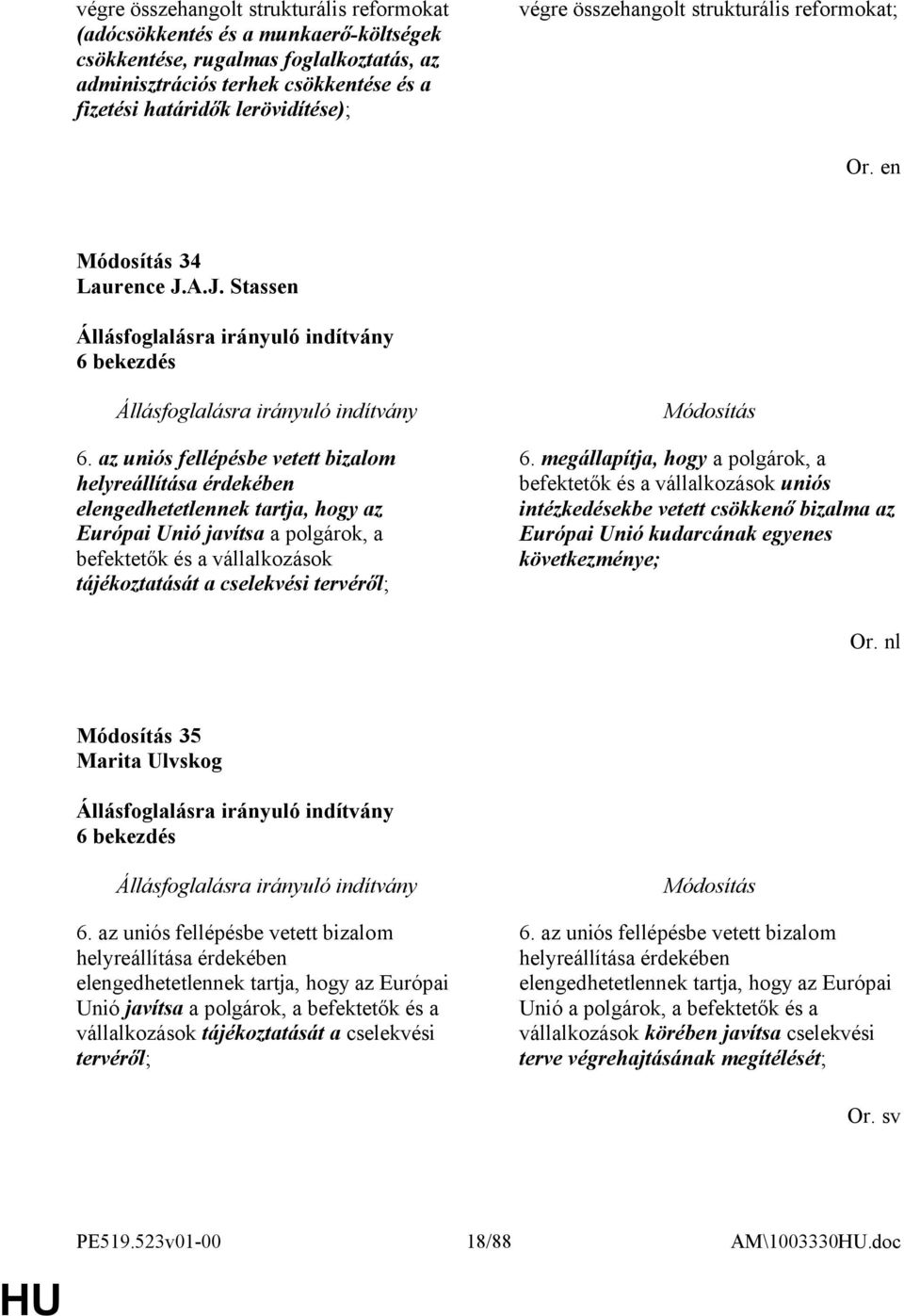 végre összehangolt strukturális reformokat (adócsökkentés és a munkaerő-költségek csökkentése, rugalmas foglalkoztatás, az adminisztrációs terhek csökkentése és a fizetési határidők lerövidítése);

végre összehangolt strukturális reformokat;

Or. en

Módosítás 34
Laurence J.A.J. Stassen

Állásfoglalásra irányuló indítvány
6 bekezdés

Állásfoglalásra irányuló indítvány

6. az uniós fellépésbe vetett bizalom helyreállítása érdekében elengedhetetlennek tartja, hogy az Európai Unió javítsa a polgárok, a befektetők és a vállalkozások tájékoztatását a cselekvési tervéről;

Módosítás

6. megállapítja, hogy a polgárok, a befektetők és a vállalkozások uniós intézkedésekbe vetett csökkenő bizalma az Európai Unió kudarcának egyenes következménye;

Or. nl

Módosítás 35
Marita Ulvskog

Állásfoglalásra irányuló indítvány
6 bekezdés

Állásfoglalásra irányuló indítvány

6. az uniós fellépésbe vetett bizalom helyreállítása érdekében elengedhetetlennek tartja, hogy az Európai Unió javítsa a polgárok, a befektetők és a vállalkozások tájékoztatását a cselekvési tervéről;

Módosítás

6. az uniós fellépésbe vetett bizalom helyreállítása érdekében elengedhetetlennek tartja, hogy az Európai Unió a polgárok, a befektetők és a vállalkozások körében javítsa cselekvési terve végrehajtásának megítélését;

Or. sv

PE519.523v01-00 18/88 AM\1003330HU.doc

HU